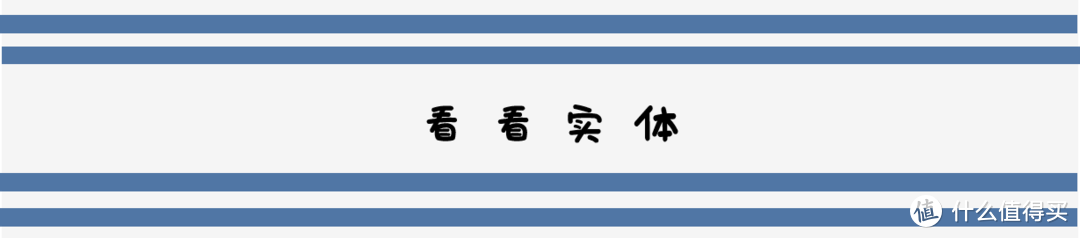 看 看 实 体

值 什么值得买